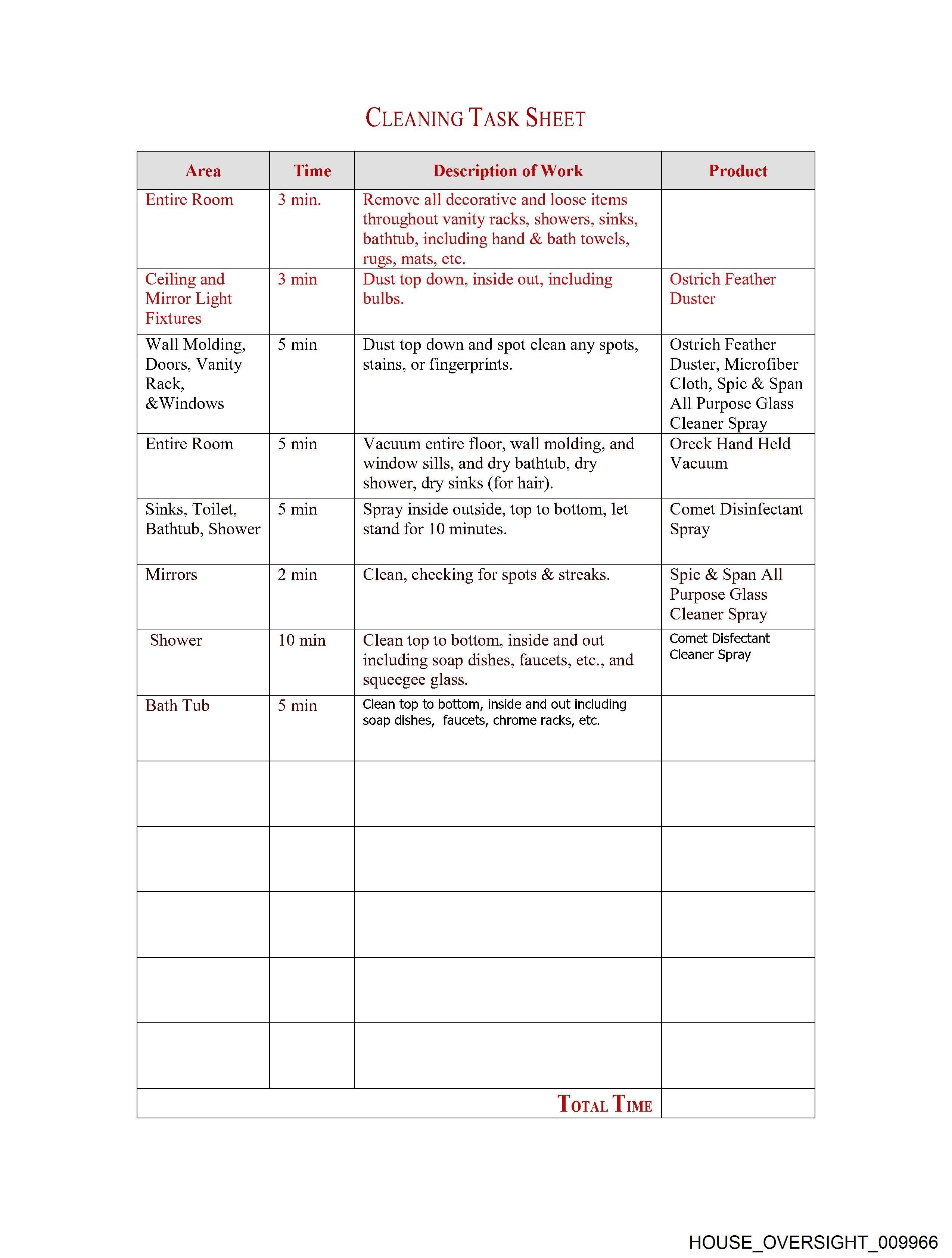 CLEANING TASK SHEET

| Area | Time | Description of Work | Product |
|---|---|---|---|
| Entire Room | 3 min. | Remove all decorative and loose items throughout vanity racks, showers, sinks, bathtub, including hand & bath towels, rugs, mats, etc. | |
| Ceiling and Mirror Light Fixtures | 3 min | Dust top down, inside out, including bulbs. | Ostrich Feather Duster |
| Wall Molding, Doors, Vanity Rack, &Windows | 5 min | Dust top down and spot clean any spots, stains, or fingerprints. | Ostrich Feather Duster, Microfiber Cloth, Spic & Span All Purpose Glass Cleaner Spray |
| Entire Room | 5 min | Vacuum entire floor, wall molding, and window sills, and dry bathtub, dry shower, dry sinks (for hair). | Oreck Hand Held Vacuum |
| Sinks, Toilet, Bathtub, Shower | 5 min | Spray inside outside, top to bottom, let stand for 10 minutes. | Comet Disinfectant Spray |
| Mirrors | 2 min | Clean, checking for spots & streaks. | Spic & Span All Purpose Glass Cleaner Spray |
| Shower | 10 min | Clean top to bottom, inside and out including soap dishes, faucets, etc., and squeegee glass. | Comet Disfectant Cleaner Spray |
| Bath Tub | 5 min | Clean top to bottom, inside and out including soap dishes, faucets, chrome racks, etc. | |
| | | | |
| | | | |
| | | | |
| | | | |
| | | | |
| | | TOTAL TIME | |

HOUSE_OVERSIGHT_009966